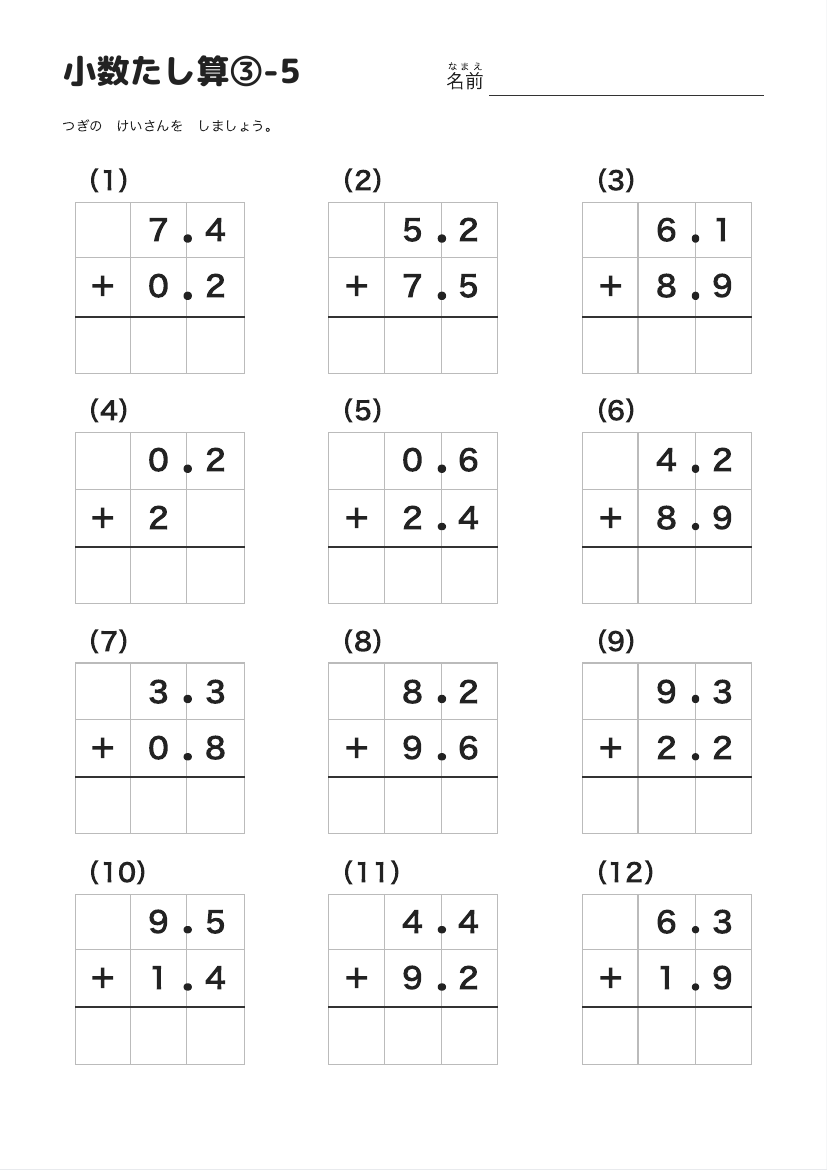 小数たし算③-5

なまえ
名前

つぎの　けいさんを　しましょう。

(1)

|  | 7 | .4 |
|---|---|---|
| + | 0 | .2 |
|  |  |  |

(2)

|  | 5 | .2 |
|---|---|---|
| + | 7 | .5 |
|  |  |  |

(3)

|  | 6 | .1 |
|---|---|---|
| + | 8 | .9 |
|  |  |  |

(4)

|  | 0 | .2 |
|---|---|---|
| + | 2 |  |
|  |  |  |

(5)

|  | 0 | .6 |
|---|---|---|
| + | 2 | .4 |
|  |  |  |

(6)

|  | 4 | .2 |
|---|---|---|
| + | 8 | .9 |
|  |  |  |

(7)

|  | 3 | .3 |
|---|---|---|
| + | 0 | .8 |
|  |  |  |

(8)

|  | 8 | .2 |
|---|---|---|
| + | 9 | .6 |
|  |  |  |

(9)

|  | 9 | .3 |
|---|---|---|
| + | 2 | .2 |
|  |  |  |

(10)

|  | 9 | .5 |
|---|---|---|
| + | 1 | .4 |
|  |  |  |

(11)

|  | 4 | .4 |
|---|---|---|
| + | 9 | .2 |
|  |  |  |

(12)

|  | 6 | .3 |
|---|---|---|
| + | 1 | .9 |
|  |  |  |